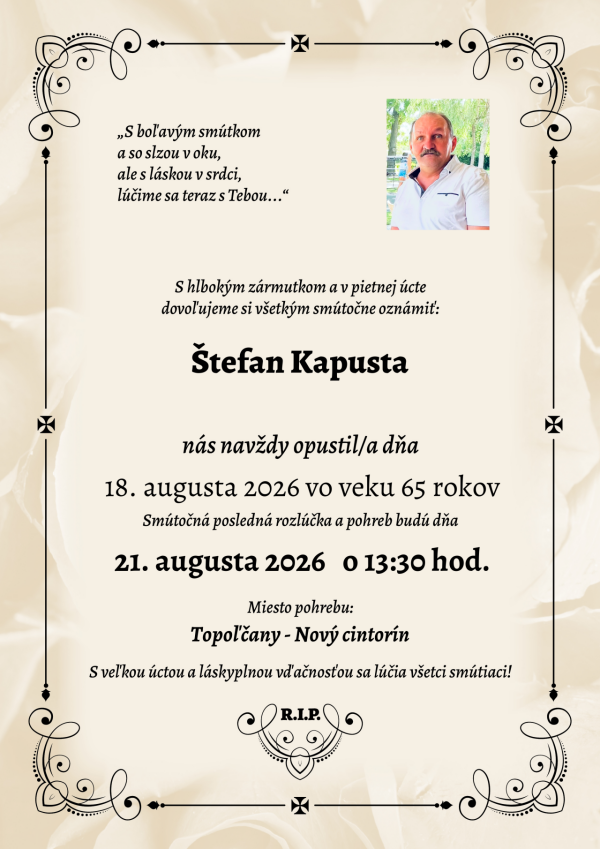 „S boľavým smútkom
a so slzou v oku,
ale s láskou v srdci,
lúčime sa teraz s Tebou…“

S hlbokým zármutkom a v pietnej úcte
dovoľujeme si všetkým smútočne oznámiť:

Štefan Kapusta

nás navždy opustil/a dňa

18. augusta 2026 vo veku 65 rokov

Smútočná posledná rozlúčka a pohreb budú dňa

21. augusta 2026 o 13:30 hod.

Miesto pohrebu:

Topoľčany - Nový cintorín

S veľkou úctou a láskyplnou vďačnosťou sa lúčia všetci smútiaci!

R.I.P.